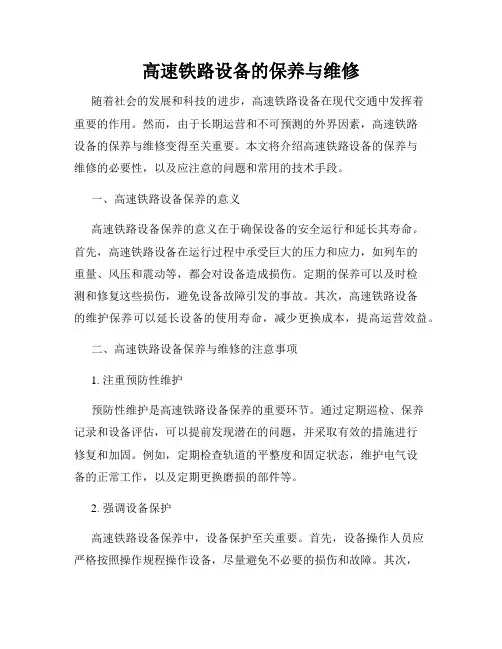 高速铁路设备的保养与维修

随着社会的发展和科技的进步，高速铁路设备在现代交通中发挥着重要的作用。然而，由于长期运营和不可预测的外界因素，高速铁路设备的保养与维修变得至关重要。本文将介绍高速铁路设备的保养与维修的必要性，以及应注意的问题和常用的技术手段。

一、高速铁路设备保养的意义

高速铁路设备保养的意义在于确保设备的安全运行和延长其寿命。首先，高速铁路设备在运行过程中承受巨大的压力和应力，如列车的重量、风压和震动等，都会对设备造成损伤。定期的保养可以及时检测和修复这些损伤，避免设备故障引发的事故。其次，高速铁路设备的维护保养可以延长设备的使用寿命，减少更换成本，提高运营效益。

二、高速铁路设备保养与维修的注意事项

1. 注重预防性维护

预防性维护是高速铁路设备保养的重要环节。通过定期巡检、保养记录和设备评估，可以提前发现潜在的问题，并采取有效的措施进行修复和加固。例如，定期检查轨道的平整度和固定状态，维护电气设备的正常工作，以及定期更换磨损的部件等。

2. 强调设备保护

高速铁路设备保养中，设备保护至关重要。首先，设备操作人员应严格按照操作规程操作设备，尽量避免不必要的损伤和故障。其次，